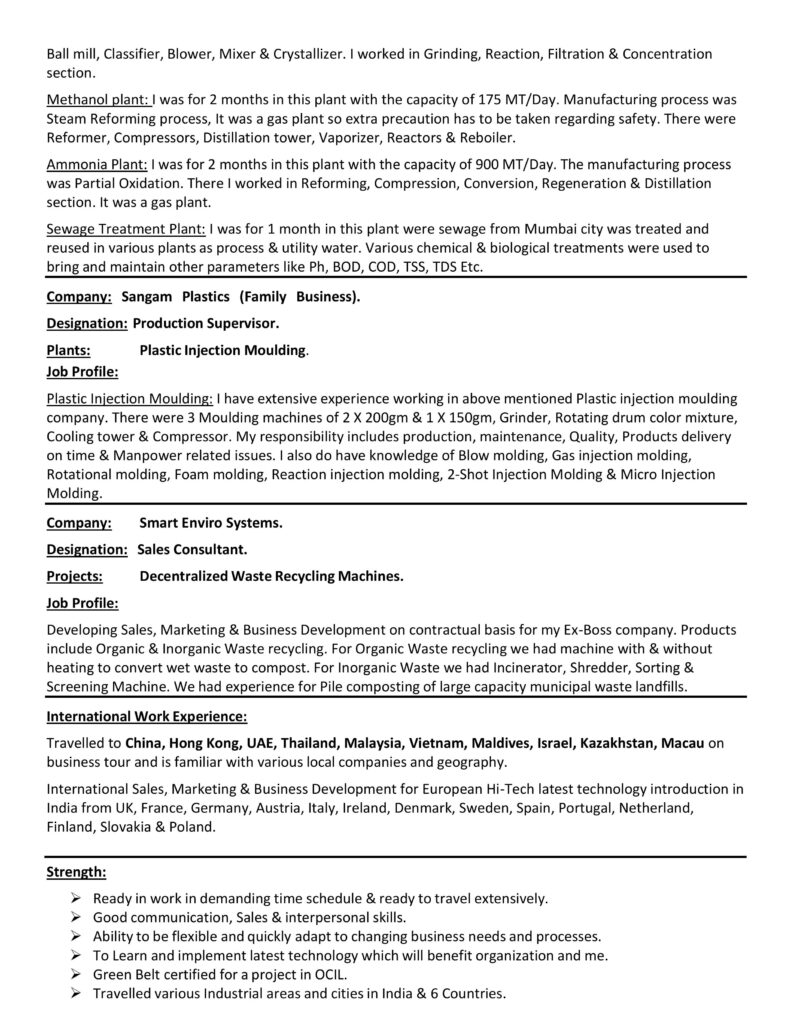 Ball mill, Classifier, Blower, Mixer & Crystallizer. I worked in Grinding, Reaction, Filtration & Concentration section.

Methanol plant: I was for 2 months in this plant with the capacity of 175 MT/Day. Manufacturing process was Steam Reforming process, It was a gas plant so extra precaution has to be taken regarding safety. There were Reformer, Compressors, Distillation tower, Vaporizer, Reactors & Reboiler.

Ammonia Plant: I was for 2 months in this plant with the capacity of 900 MT/Day. The manufacturing process was Partial Oxidation. There I worked in Reforming, Compression, Conversion, Regeneration & Distillation section. It was a gas plant.

Sewage Treatment Plant: I was for 1 month in this plant were sewage from Mumbai city was treated and reused in various plants as process & utility water. Various chemical & biological treatments were used to bring and maintain other parameters like Ph, BOD, COD, TSS, TDS Etc.

Company: Sangam Plastics (Family Business).

Designation: Production Supervisor.

Plants: Plastic Injection Moulding.

Job Profile:

Plastic Injection Moulding: I have extensive experience working in above mentioned Plastic injection moulding company. There were 3 Moulding machines of 2 X 200gm & 1 X 150gm, Grinder, Rotating drum color mixture, Cooling tower & Compressor. My responsibility includes production, maintenance, Quality, Products delivery on time & Manpower related issues. I also do have knowledge of Blow molding, Gas injection molding, Rotational molding, Foam molding, Reaction injection molding, 2-Shot Injection Molding & Micro Injection Molding.

Company: Smart Enviro Systems.

Designation: Sales Consultant.

Projects: Decentralized Waste Recycling Machines.

Job Profile:

Developing Sales, Marketing & Business Development on contractual basis for my Ex-Boss company. Products include Organic & Inorganic Waste recycling. For Organic Waste recycling we had machine with & without heating to convert wet waste to compost. For Inorganic Waste we had Incinerator, Shredder, Sorting & Screening Machine. We had experience for Pile composting of large capacity municipal waste landfills.

International Work Experience:

Travelled to China, Hong Kong, UAE, Thailand, Malaysia, Vietnam, Maldives, Israel, Kazakhstan, Macau on business tour and is familiar with various local companies and geography.

International Sales, Marketing & Business Development for European Hi-Tech latest technology introduction in India from UK, France, Germany, Austria, Italy, Ireland, Denmark, Sweden, Spain, Portugal, Netherland, Finland, Slovakia & Poland.

Strength:

➢ Ready in work in demanding time schedule & ready to travel extensively.
➢ Good communication, Sales & interpersonal skills.
➢ Ability to be flexible and quickly adapt to changing business needs and processes.
➢ To Learn and implement latest technology which will benefit organization and me.
➢ Green Belt certified for a project in OCIL.
➢ Travelled various Industrial areas and cities in India & 6 Countries.